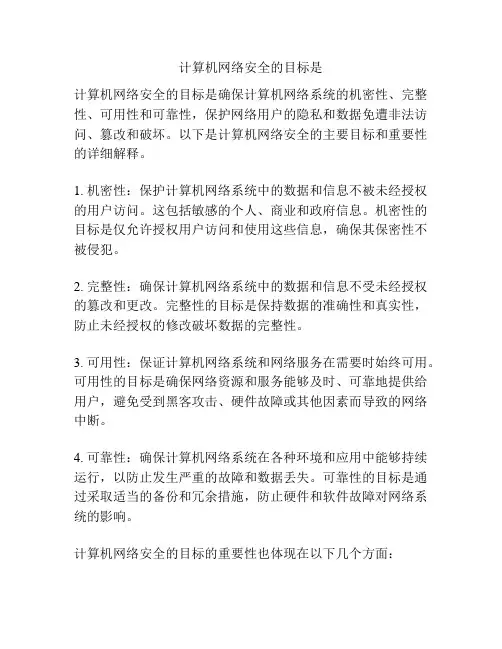 计算机网络安全的目标是

计算机网络安全的目标是确保计算机网络系统的机密性、完整性、可用性和可靠性，保护网络用户的隐私和数据免遭非法访问、篡改和破坏。以下是计算机网络安全的主要目标和重要性的详细解释。

1. 机密性：保护计算机网络系统中的数据和信息不被未经授权的用户访问。这包括敏感的个人、商业和政府信息。机密性的目标是仅允许授权用户访问和使用这些信息，确保其保密性不被侵犯。

2. 完整性：确保计算机网络系统中的数据和信息不受未经授权的篡改和更改。完整性的目标是保持数据的准确性和真实性，防止未经授权的修改破坏数据的完整性。

3. 可用性：保证计算机网络系统和网络服务在需要时始终可用。可用性的目标是确保网络资源和服务能够及时、可靠地提供给用户，避免受到黑客攻击、硬件故障或其他因素而导致的网络中断。

4. 可靠性：确保计算机网络系统在各种环境和应用中能够持续运行，以防止发生严重的故障和数据丢失。可靠性的目标是通过采取适当的备份和冗余措施，防止硬件和软件故障对网络系统的影响。

计算机网络安全的目标的重要性也体现在以下几个方面：